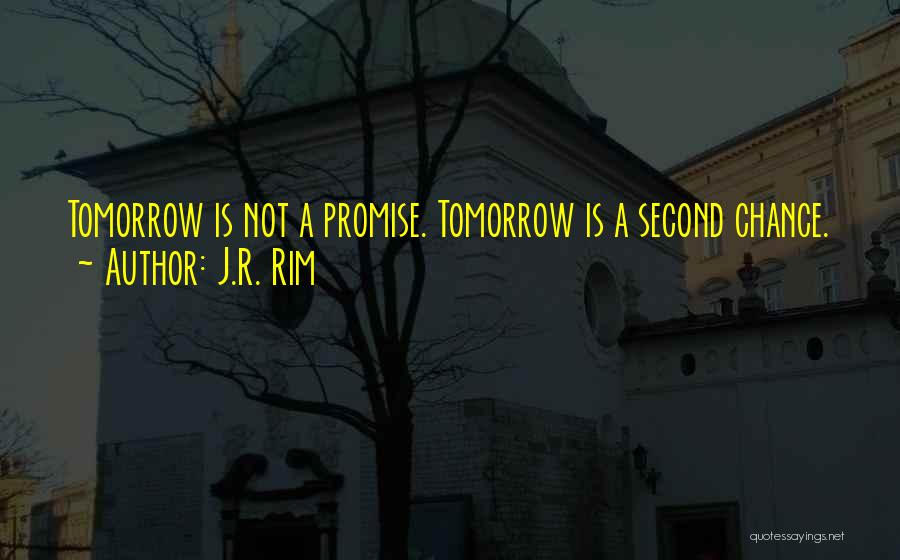 Tomorrow is not a promise. Tomorrow is a second chance.
~ Author: J.R. Rim

quotessayings.net